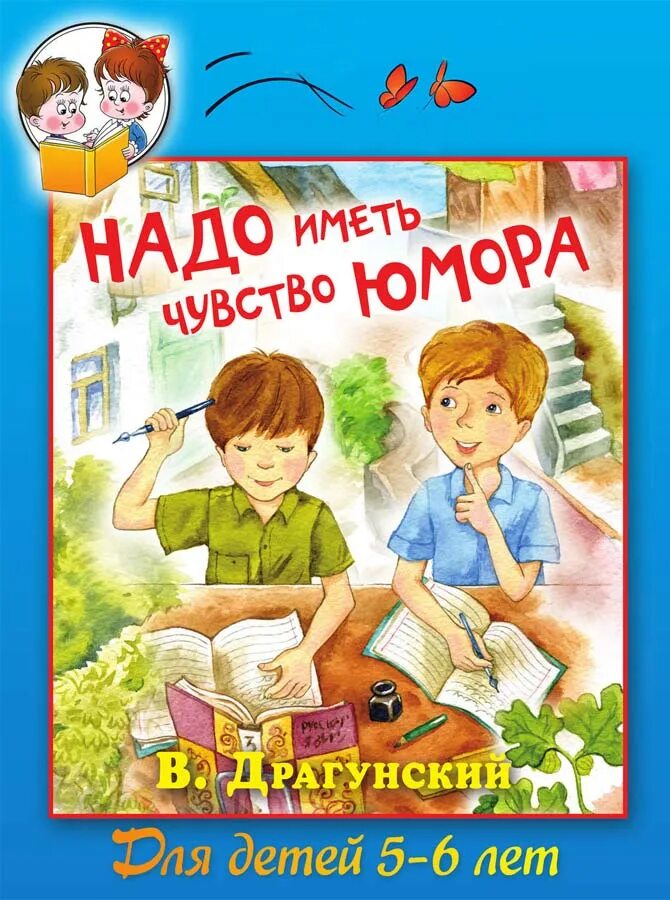 НАДО ИМЕТЬ ЧУВСТВО ЮМОРА

В. Драгунский

Для детей 5-6 лет